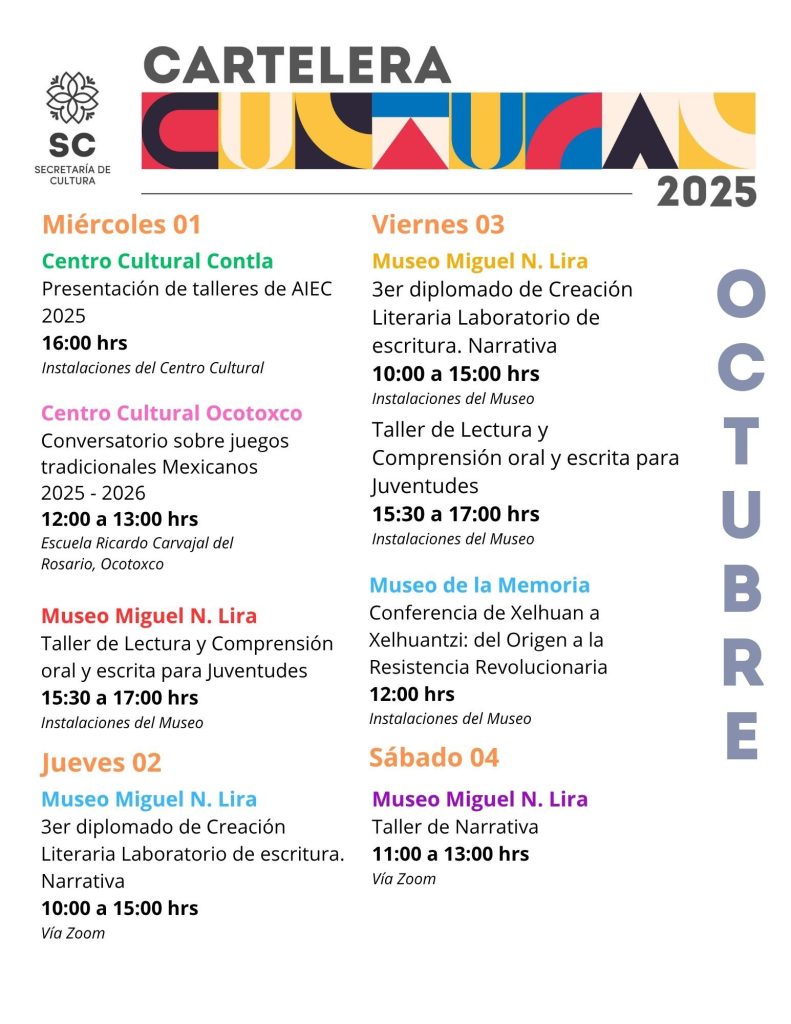 SC
SECRETARÍA DE CULTURA

CARTELERA
CULTURAL
2025

Miércoles 01

Centro Cultural Contla
Presentación de talleres de AIEC 2025
16:00 hrs
Instalaciones del Centro Cultural

Centro Cultural Ocotoxco
Conversatorio sobre juegos tradicionales Mexicanos 2025 - 2026
12:00 a 13:00 hrs
Escuela Ricardo Carvajal del Rosario, Ocotoxco

Museo Miguel N. Lira
Taller de Lectura y Comprensión oral y escrita para Juventudes
15:30 a 17:00 hrs
Instalaciones del Museo

Jueves 02

Museo Miguel N. Lira
3er diplomado de Creación Literaria Laboratorio de escritura. Narrativa
10:00 a 15:00 hrs
Vía Zoom

Viernes 03

Museo Miguel N. Lira
3er diplomado de Creación Literaria Laboratorio de escritura. Narrativa
10:00 a 15:00 hrs
Instalaciones del Museo

Taller de Lectura y Comprensión oral y escrita para Juventudes
15:30 a 17:00 hrs
Instalaciones del Museo

Museo de la Memoria
Conferencia de Xelhuan a Xelhuantzi: del Origen a la Resistencia Revolucionaria
12:00 hrs
Instalaciones del Museo

Sábado 04

Museo Miguel N. Lira
Taller de Narrativa
11:00 a 13:00 hrs
Vía Zoom

OCTUBRE